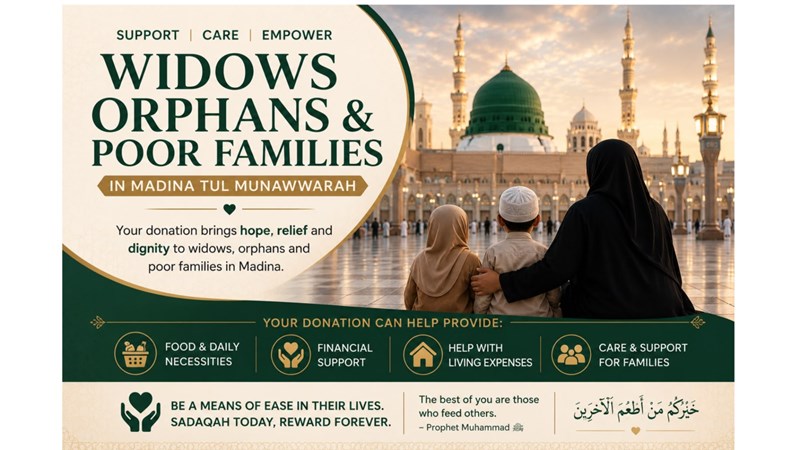 SUPPORT | CARE | EMPOWER

WIDOWS ORPHANS & POOR FAMILIES

IN MADINA TUL MUNAWWARAH

Your donation brings hope, relief and dignity to widows, orphans and poor families in Madina.

YOUR DONATION CAN HELP PROVIDE:

FOOD & DAILY NECESSITIES

FINANCIAL SUPPORT

HELP WITH LIVING EXPENSES

CARE & SUPPORT FOR FAMILIES

BE A MEANS OF EASE IN THEIR LIVES. SADAQAH TODAY, REWARD FOREVER.

The best of you are those who feed others.
– Prophet Muhammad ﷺ

خَيْرُكُمْ مَنْ أَطْعَمَ الْآخَرِينَ